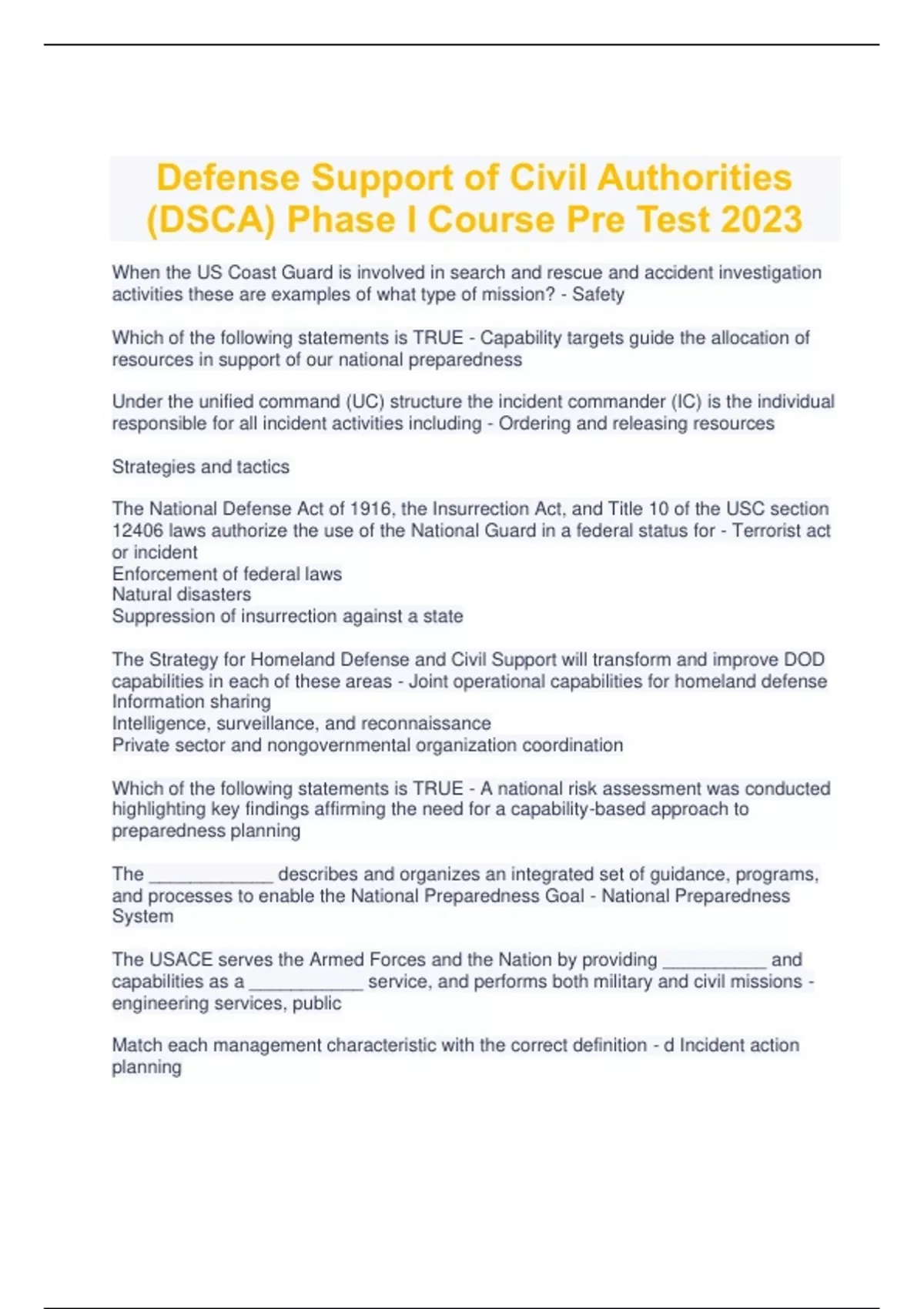 Defense Support of Civil Authorities (DSCA) Phase I Course Pre Test 2023

When the US Coast Guard is involved in search and rescue and accident investigation activities these are examples of what type of mission? - Safety

Which of the following statements is TRUE - Capability targets guide the allocation of resources in support of our national preparedness

Under the unified command (UC) structure the incident commander (IC) is the individual responsible for all incident activities including - Ordering and releasing resources

Strategies and tactics

The National Defense Act of 1916, the Insurrection Act, and Title 10 of the USC section 12406 laws authorize the use of the National Guard in a federal status for - Terrorist act or incident
Enforcement of federal laws
Natural disasters
Suppression of insurrection against a state

The Strategy for Homeland Defense and Civil Support will transform and improve DOD capabilities in each of these areas - Joint operational capabilities for homeland defense
Information sharing
Intelligence, surveillance, and reconnaissance
Private sector and nongovernmental organization coordination

Which of the following statements is TRUE - A national risk assessment was conducted highlighting key findings affirming the need for a capability-based approach to preparedness planning

The ____________ describes and organizes an integrated set of guidance, programs, and processes to enable the National Preparedness Goal - National Preparedness System

The USACE serves the Armed Forces and the Nation by providing __________ and capabilities as a ___________ service, and performs both military and civil missions - engineering services, public

Match each management characteristic with the correct definition - d Incident action planning